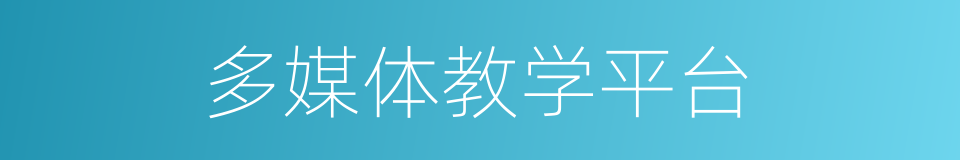 多媒体教学平台